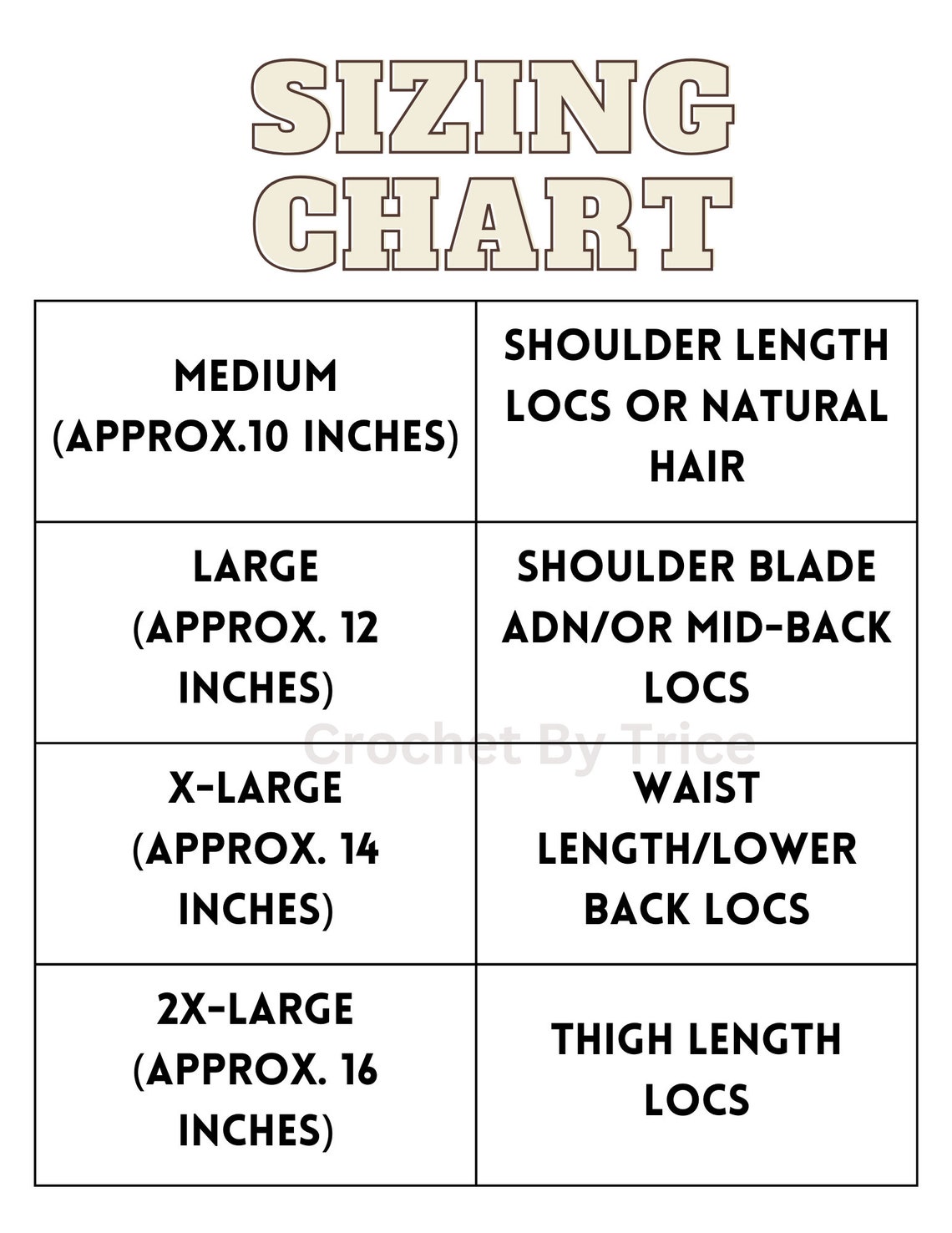 SIZING CHART

| MEDIUM (APPROX.10 INCHES) | SHOULDER LENGTH LOCS OR NATURAL HAIR |
|---|---|
| LARGE (APPROX. 12 INCHES) | SHOULDER BLADE ADN/OR MID-BACK LOCS |
| X-LARGE (APPROX. 14 INCHES) | WAIST LENGTH/LOWER BACK LOCS |
| 2X-LARGE (APPROX. 16 INCHES) | THIGH LENGTH LOCS |

Crochet By Trice